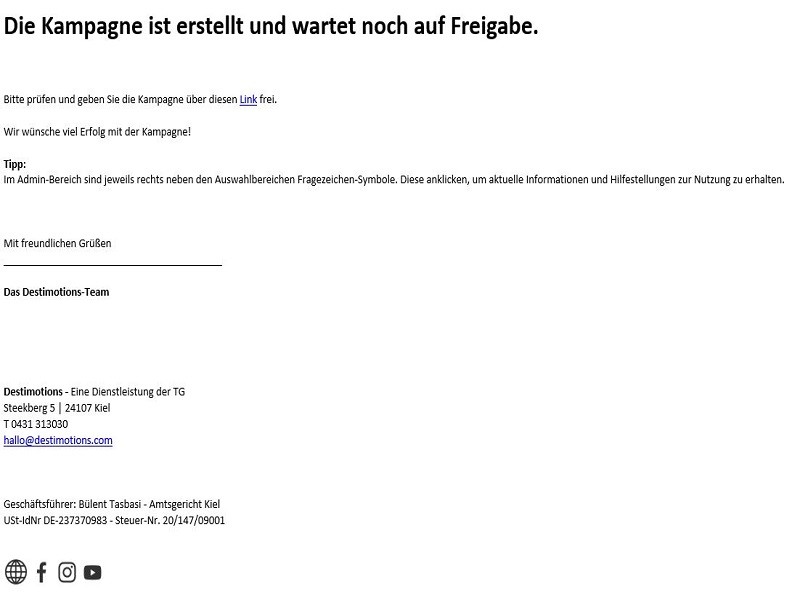 Die Kampagne ist erstellt und wartet noch auf Freigabe.

Bitte prüfen und geben Sie die Kampagne über diesen Link frei.

Wir wünsche viel Erfolg mit der Kampagne!

Tipp:
Im Admin-Bereich sind jeweils rechts neben den Auswahlbereichen Fragezeichen-Symbole. Diese anklicken, um aktuelle Informationen und Hilfestellungen zur Nutzung zu erhalten.

Mit freundlichen Grüßen

Das Destimotions-Team

Destimotions - Eine Dienstleistung der TG
Steekberg 5 | 24107 Kiel
T 0431 313030
hallo@destimotions.com

Geschäftsführer: Bülent Tasbasi - Amtsgericht Kiel
USt-IdNr DE-237370983 - Steuer-Nr. 20/147/09001